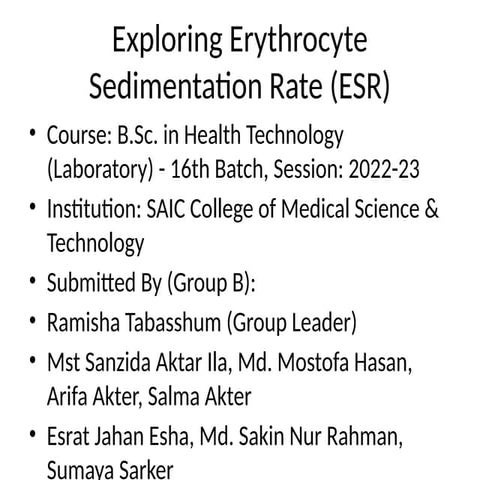 Exploring Erythrocyte Sedimentation Rate (ESR)

• Course: B.Sc. in Health Technology (Laboratory) - 16th Batch, Session: 2022-23
• Institution: SAIC College of Medical Science & Technology
• Submitted By (Group B):
• Ramisha Tabasshum (Group Leader)
• Mst Sanzida Aktar Ila, Md. Mostofa Hasan, Arifa Akter, Salma Akter
• Esrat Jahan Esha, Md. Sakin Nur Rahman, Sumaya Sarker